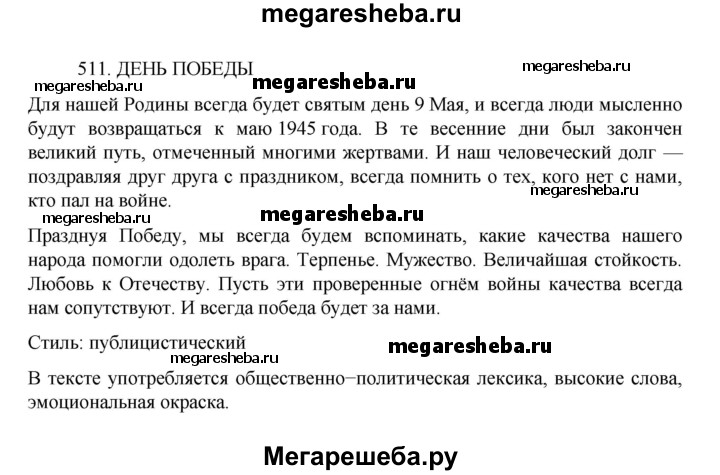 megaresheba.ru

511. ДЕНЬ ПОБЕДЫ

megaresheba.ru

megaresheba.ru

megaresheba.ru

Для нашей Родины всегда будет святым день 9 Мая, и всегда люди мысленно будут возвращаться к маю 1945 года. В те весенние дни был закончен великий путь, отмеченный многими жертвами. И наш человеческий долг — поздравляя друг друга с праздником, всегда помнить о тех, кого нет с нами, кто пал на войне.

megaresheba.ru

megaresheba.ru

megaresheba.ru

Празднуя Победу, мы всегда будем вспоминать, какие качества нашего народа помогли одолеть врага. Терпенье. Мужество. Величайшая стойкость. Любовь к Отечеству. Пусть эти проверенные огнём войны качества всегда нам сопутствуют. И всегда победа будет за нами.

Стиль: публицистический

megaresheba.ru

megaresheba.ru

В тексте употребляется общественно−политическая лексика, высокие слова, эмоциональная окраска.

Мегарешеба.ру